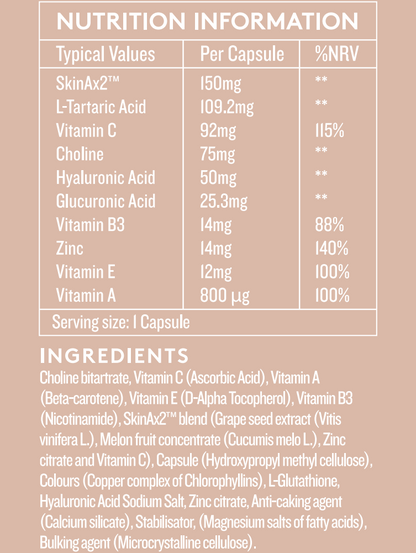 NUTRITION INFORMATION

| Typical Values | Per Capsule | %NRV |
|---|---|---|
| SkinAx2™ | 150mg | ** |
| L-Tartaric Acid | 109.2mg | ** |
| Vitamin C | 92mg | 115% |
| Choline | 75mg | ** |
| Hyaluronic Acid | 50mg | ** |
| Glucuronic Acid | 25.3mg | ** |
| Vitamin B3 | 14mg | 88% |
| Zinc | 14mg | 140% |
| Vitamin E | 12mg | 100% |
| Vitamin A | 800 μg | 100% |

Serving size: 1 Capsule

INGREDIENTS

Choline bitartrate, Vitamin C (Ascorbic Acid), Vitamin A (Beta-carotene), Vitamin E (D-Alpha Tocopherol), Vitamin B3 (Nicotinamide), SkinAx2™ blend (Grape seed extract (Vitis vinifera L.), Melon fruit concentrate (Cucumis melo L.), Zinc citrate and Vitamin C), Capsule (Hydroxypropyl methyl cellulose), Colours (Copper complex of Chlorophyllins), L-Glutathione, Hyaluronic Acid Sodium Salt, Zinc citrate, Anti-caking agent (Calcium silicate), Stabilisator, (Magnesium salts of fatty acids), Bulking agent (Microcrystalline cellulose).